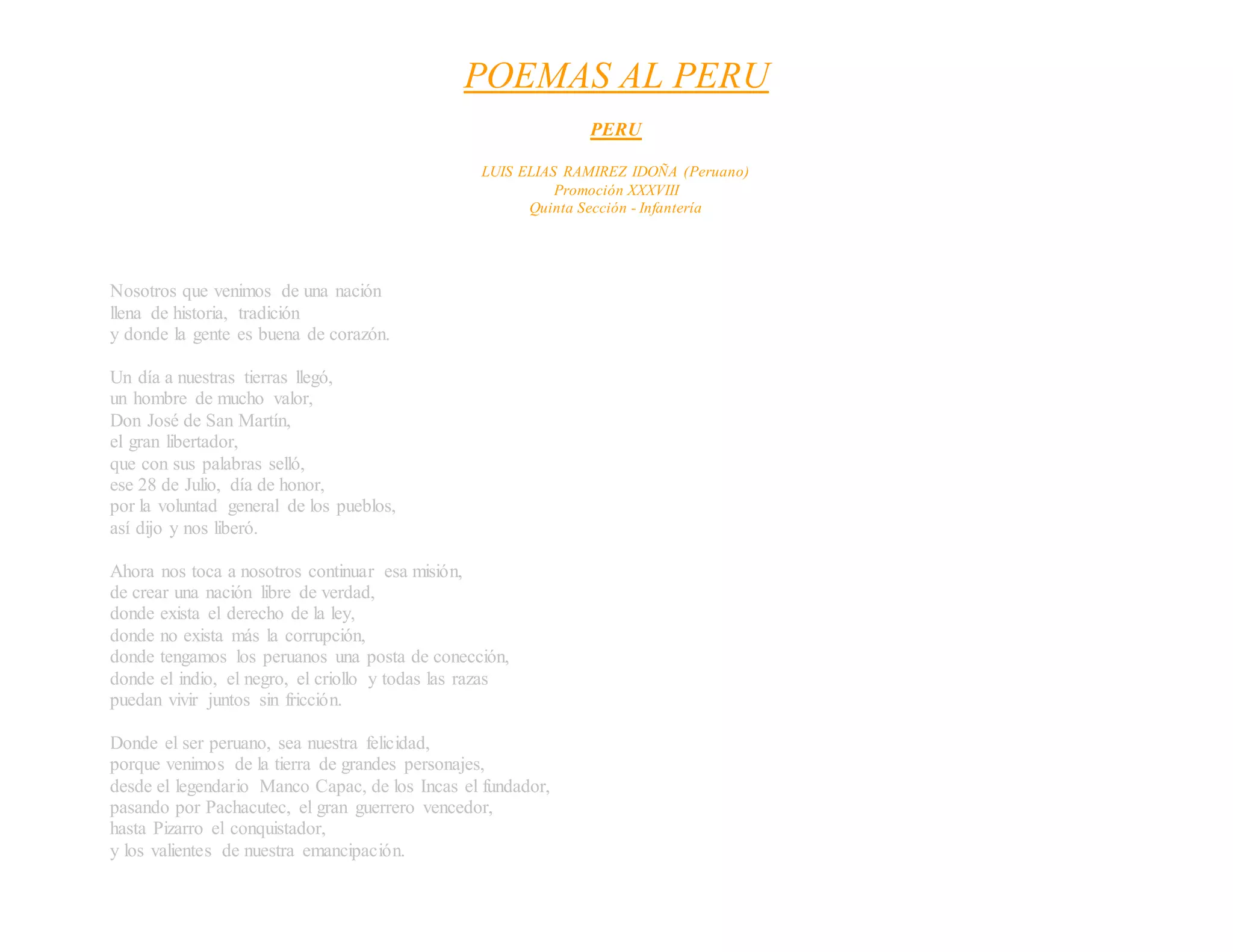 POEMAS AL PERU

PERU

LUIS ELIAS RAMIREZ IDOÑA (Peruano)
Promoción XXXVIII
Quinta Sección - Infantería

Nosotros que venimos de una nación
llena de historia, tradición
y donde la gente es buena de corazón.

Un día a nuestras tierras llegó,
un hombre de mucho valor,
Don José de San Martín,
el gran libertador,
que con sus palabras selló,
ese 28 de Julio, día de honor,
por la voluntad general de los pueblos,
así dijo y nos liberó.

Ahora nos toca a nosotros continuar esa misión,
de crear una nación libre de verdad,
donde exista el derecho de la ley,
donde no exista más la corrupción,
donde tengamos los peruanos una posta de conección,
donde el indio, el negro, el criollo y todas las razas
puedan vivir juntos sin fricción.

Donde el ser peruano, sea nuestra felicidad,
porque venimos de la tierra de grandes personajes,
desde el legendario Manco Capac, de los Incas el fundador,
pasando por Pachacutec, el gran guerrero vencedor,
hasta Pizarro el conquistador,
y los valientes de nuestra emancipación.